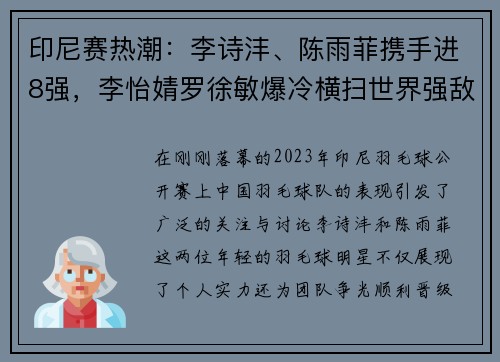 印尼赛热潮：李诗沣、陈雨菲携手进8强，李怡婧罗徐敏爆冷横扫世界强敌

在刚刚落幕的2023年印尼羽毛球公开赛上中国羽毛球队的表现引发了广泛的关注与讨论李诗沣和陈雨菲这两位年轻的羽毛球明星不仅展现了个人实力还为团队争光顺利晋级